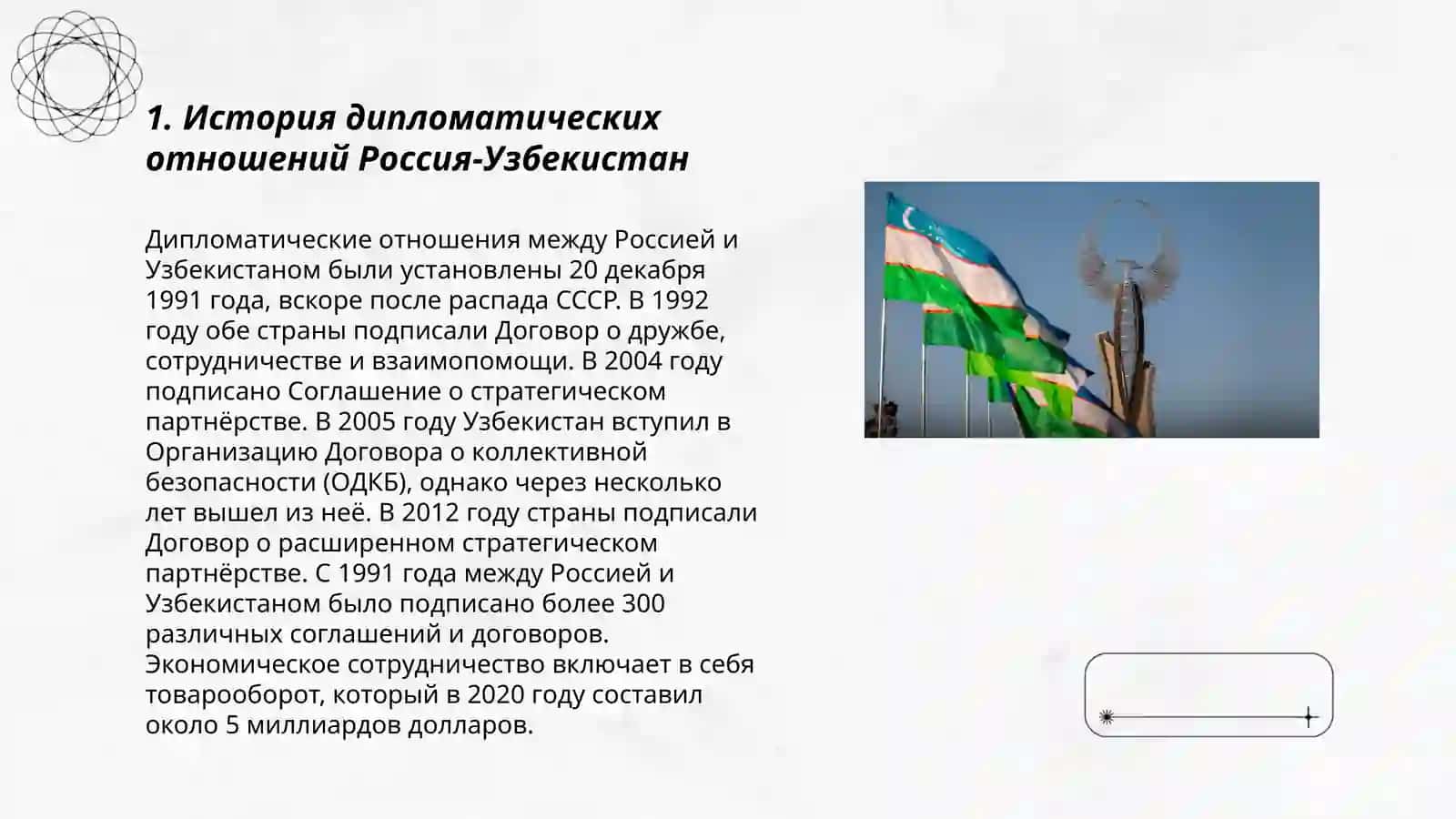 1. История дипломатических отношений Россия-Узбекистан

Дипломатические отношения между Россией и Узбекистаном были установлены 20 декабря 1991 года, вскоре после распада СССР. В 1992 году обе страны подписали Договор о дружбе, сотрудничестве и взаимопомощи. В 2004 году подписано Соглашение о стратегическом партнёрстве. В 2005 году Узбекистан вступил в Организацию Договора о коллективной безопасности (ОДКБ), однако через несколько лет вышел из неё. В 2012 году страны подписали Договор о расширенном стратегическом партнёрстве. С 1991 года между Россией и Узбекистаном было подписано более 300 различных соглашений и договоров. Экономическое сотрудничество включает в себя товарооборот, который в 2020 году составил около 5 миллиардов долларов.